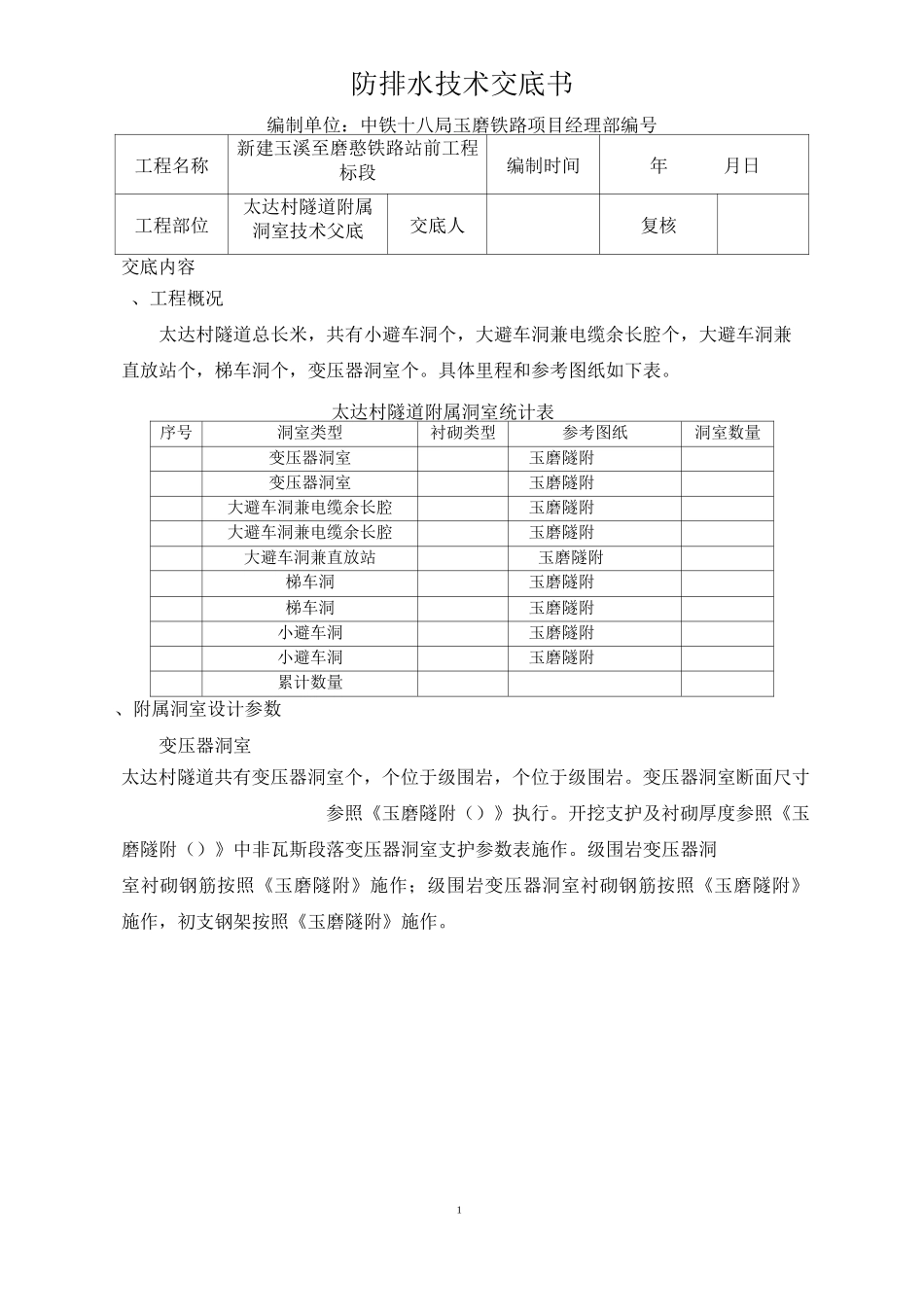 防排水技术交底书

编制单位：中铁十八局玉磨铁路项目经理部编号

| 工程名称 | 新建玉溪至磨憨铁路站前工程标段 | | 编制时间 | 年 月日 | |
|---|---|---|---|---|---|
| 工程部位 | 太达村隧道附属洞室技术父底 | 交底人 | | 复核 | |

交底内容

、工程概况

太达村隧道总长米，共有小避车洞个，大避车洞兼电缆余长腔个，大避车洞兼直放站个，梯车洞个，变压器洞室个。具体里程和参考图纸如下表。

太达村隧道附属洞室统计表

| 序号 | 洞室类型 | 衬砌类型 | 参考图纸 | 洞室数量 |
|---|---|---|---|---|
| | 变压器洞室 | | 玉磨隧附 | |
| | 变压器洞室 | | 玉磨隧附 | |
| | 大避车洞兼电缆余长腔 | | 玉磨隧附 | |
| | 大避车洞兼电缆余长腔 | | 玉磨隧附 | |
| | 大避车洞兼直放站 | | 玉磨隧附 | |
| | 梯车洞 | | 玉磨隧附 | |
| | 梯车洞 | | 玉磨隧附 | |
| | 小避车洞 | | 玉磨隧附 | |
| | 小避车洞 | | 玉磨隧附 | |
| | 累计数量 | | | |

、附属洞室设计参数

变压器洞室

太达村隧道共有变压器洞室个，个位于级围岩，个位于级围岩。变压器洞室断面尺寸参照《玉磨隧附（）》执行。开挖支护及衬砌厚度参照《玉磨隧附（）》中非瓦斯段落变压器洞室支护参数表施作。级围岩变压器洞室衬砌钢筋按照《玉磨隧附》施作；级围岩变压器洞室衬砌钢筋按照《玉磨隧附》施作，初支钢架按照《玉磨隧附》施作。

1